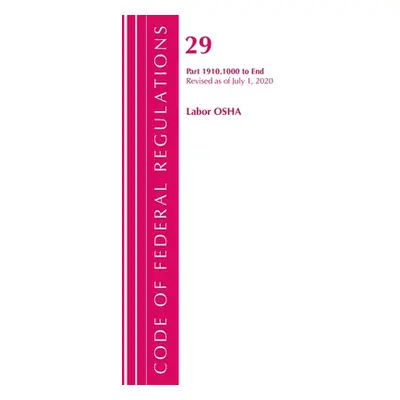 CODE OF FEDERAL REGULATIONS

29

Part 1910.1000 to End
Revised as of July 1, 2020

Labor OSHA